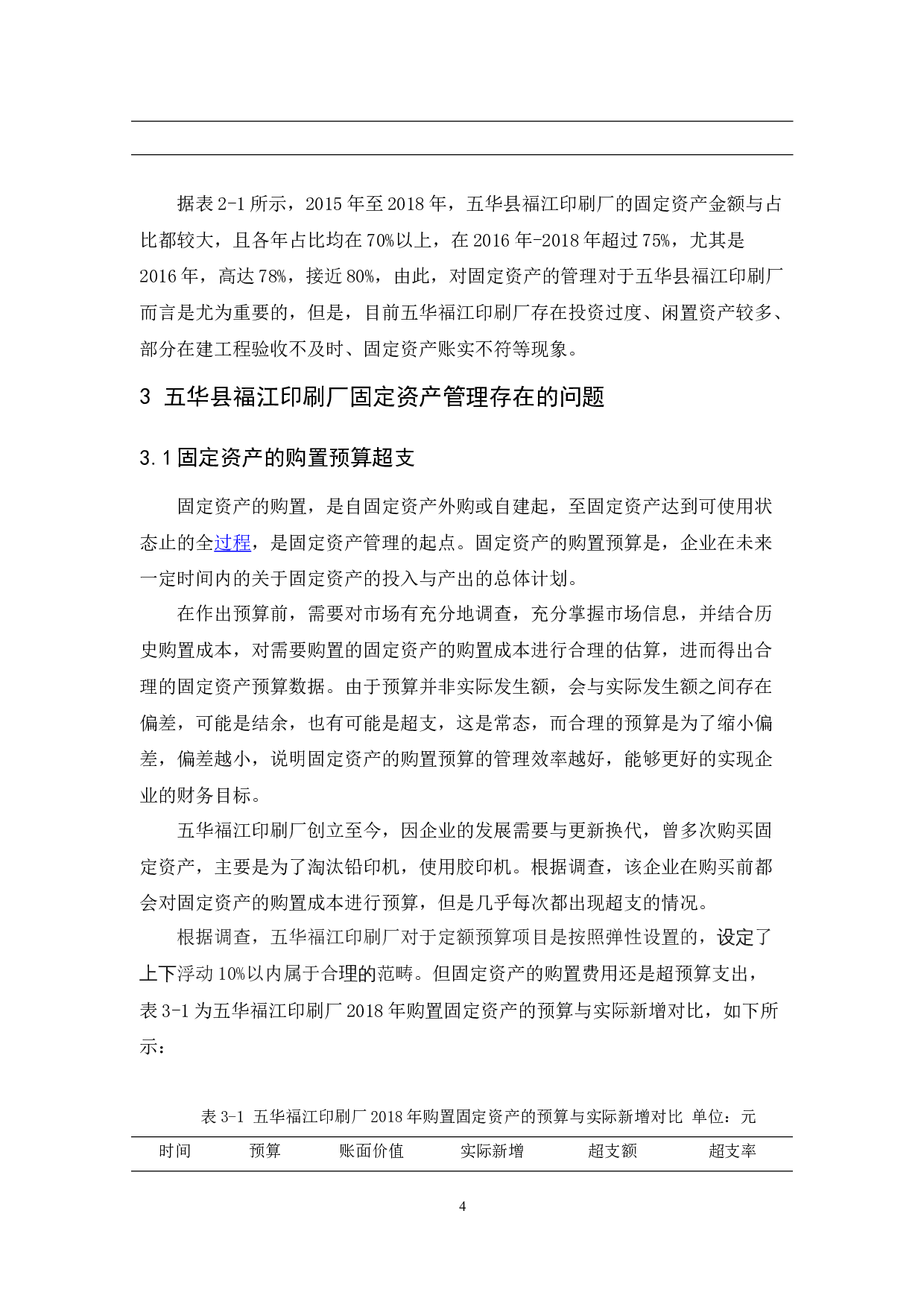 据表 2-1 所示，2015 年至 2018 年，五华县福江印刷厂的固定资产金额与占比都较大，且各年占比均在 70%以上，在 2016 年-2018 年超过 75%，尤其是 2016 年，高达 78%，接近 80%，由此，对固定资产的管理对于五华县福江印刷厂而言是尤为重要的，但是，目前五华福江印刷厂存在投资过度、闲置资产较多、部分在建工程验收不及时、固定资产账实不符等现象。

3 五华县福江印刷厂固定资产管理存在的问题

3.1 固定资产的购置预算超支

固定资产的购置，是自固定资产外购或自建起，至固定资产达到可使用状态止的全过程，是固定资产管理的起点。固定资产的购置预算是，企业在未来一定时间内的关于固定资产的投入与产出的总体计划。

在作出预算前，需要对市场有充分地调查，充分掌握市场信息，并结合历史购置成本，对需要购置的固定资产的购置成本进行合理的估算，进而得出合理的固定资产预算数据。由于预算并非实际发生额，会与实际发生额之间存在偏差，可能是结余，也有可能是超支，这是常态，而合理的预算是为了缩小偏差，偏差越小，说明固定资产的购置预算的管理效率越好，能够更好的实现企业的财务目标。

五华福江印刷厂创立至今，因企业的发展需要与更新换代，曾多次购买固定资产，主要是为了淘汰铅印机，使用胶印机。根据调查，该企业在购买前都会对固定资产的购置成本进行预算，但是几乎每次都出现超支的情况。

根据调查，五华福江印刷厂对于定额预算项目是按照弹性设置的，设定了上下浮动 10%以内属于合理的范畴。但固定资产的购置费用还是超预算支出，表 3-1 为五华福江印刷厂 2018 年购置固定资产的预算与实际新增对比，如下所示：

表 3-1 五华福江印刷厂 2018 年购置固定资产的预算与实际新增对比 单位：元

| 时间 | 预算 | 账面价值 | 实际新增 | 超支额 | 超支率 |
|---|---|---|---|---|---|

4